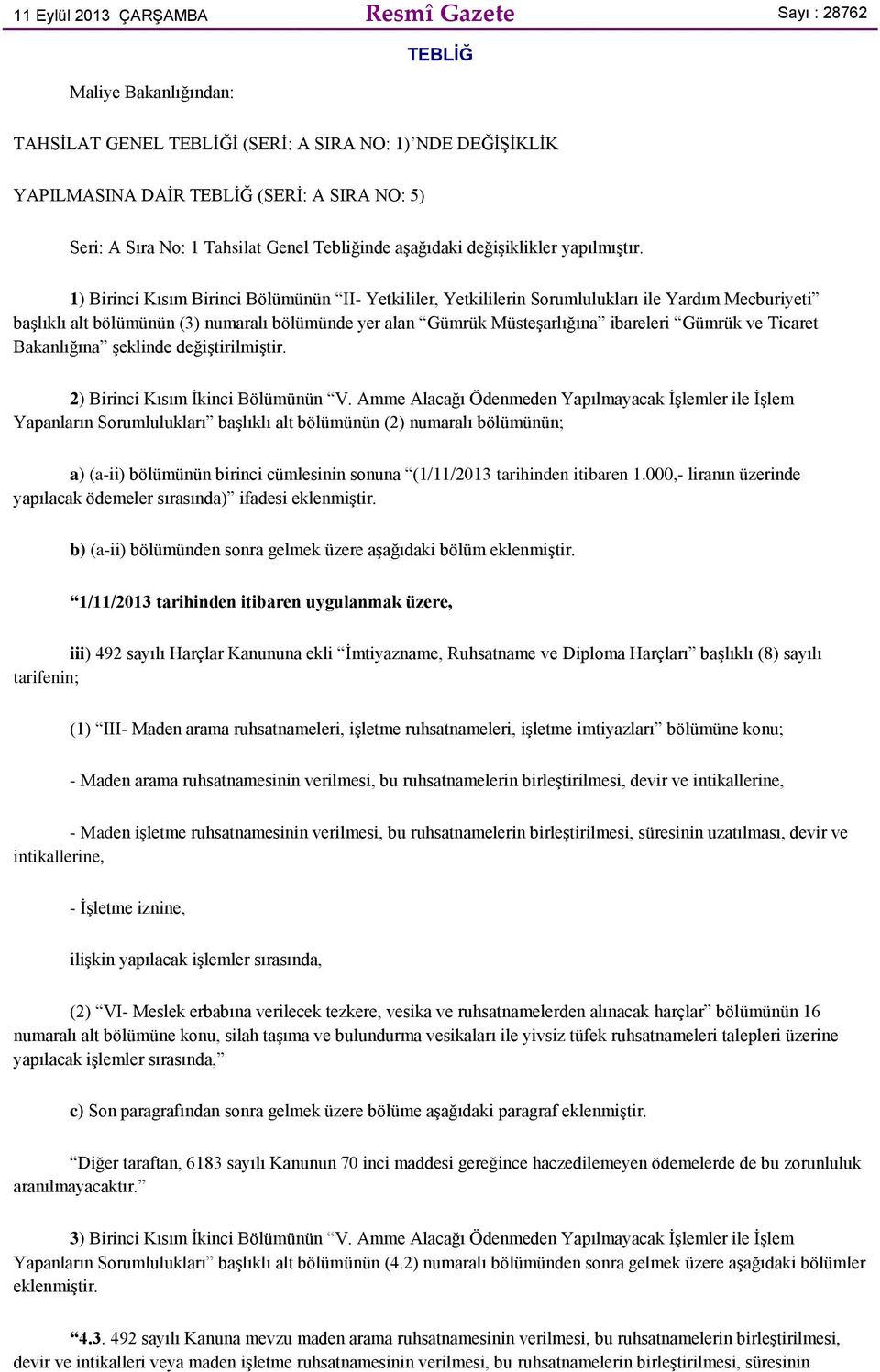 11 Eylül 2013 ÇARŞAMBA

Resmî Gazete

Sayı : 28762

TEBLİĞ

Maliye Bakanlığından:

TAHSİLAT GENEL TEBLİĞİ (SERİ: A SIRA NO: 1)’NDE DEĞİŞİKLİK

YAPILMASINA DAİR TEBLİĞ (SERİ: A SIRA NO: 5)

Seri: A Sıra No: 1 Tahsilat Genel Tebliğinde aşağıdaki değişiklikler yapılmıştır.

1) Birinci Kısım Birinci Bölümünün “II- Yetkililer, Yetkililerin Sorumlulukları ile Yardım Mecburiyeti” başlıklı alt bölümünün (3) numaralı bölümünde yer alan “Gümrük Müsteşarlığına” ibareleri “Gümrük ve Ticaret Bakanlığına” şeklinde değiştirilmiştir.

2) Birinci Kısım İkinci Bölümünün “V. Amme Alacağı Ödenmeden Yapılmayacak İşlemler ile İşlem Yapanların Sorumlulukları” başlıklı alt bölümünün (2) numaralı bölümünün;

a) (a-ii) bölümünün birinci cümlesinin sonuna “(1/11/2013 tarihinden itibaren 1.000,- liranın üzerinde yapılacak ödemeler sırasında)” ifadesi eklenmiştir.

b) (a-ii) bölümünden sonra gelmek üzere aşağıdaki bölüm eklenmiştir.

“1/11/2013 tarihinden itibaren uygulanmak üzere,

iii) 492 sayılı Harçlar Kanununa ekli “İmtiyazname, Ruhsatname ve Diploma Harçları” başlıklı (8) sayılı tarifenin;

(1) “III- Maden arama ruhsatnameleri, işletme ruhsatnameleri, işletme imtiyazları” bölümüne konu;

- Maden arama ruhsatnamesinin verilmesi, bu ruhsatnamelerin birleştirilmesi, devir ve intikallerine,

- Maden işletme ruhsatnamesinin verilmesi, bu ruhsatnamelerin birleştirilmesi, süresinin uzatılması, devir ve intikallerine,

- İşletme iznine,

ilişkin yapılacak işlemler sırasında,

(2) “VI- Meslek erbabına verilecek tezkere, vesika ve ruhsatnamelerden alınacak harçlar” bölümünün 16 numaralı alt bölümüne konu, silah taşıma ve bulundurma vesikaları ile yivsiz tüfek ruhsatnameleri talepleri üzerine yapılacak işlemler sırasında,”

c) Son paragrafından sonra gelmek üzere bölüme aşağıdaki paragraf eklenmiştir.

“Diğer taraftan, 6183 sayılı Kanunun 70 inci maddesi gereğince haczedilemeyen ödemelerde de bu zorunluluk aranılmayacaktır.”

3) Birinci Kısım İkinci Bölümünün “V. Amme Alacağı Ödenmeden Yapılmayacak İşlemler ile İşlem Yapanların Sorumlulukları” başlıklı alt bölümünün (4.2) numaralı bölümünden sonra gelmek üzere aşağıdaki bölümler eklenmiştir.

“4.3. 492 sayılı Kanuna mevzu maden arama ruhsatnamesinin verilmesi, bu ruhsatnamelerin birleştirilmesi, devir ve intikalleri veya maden işletme ruhsatnamesinin verilmesi, bu ruhsatnamelerin birleştirilmesi, süresinin